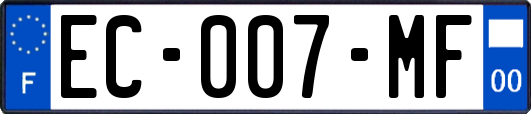 F
EC-007-MF
00